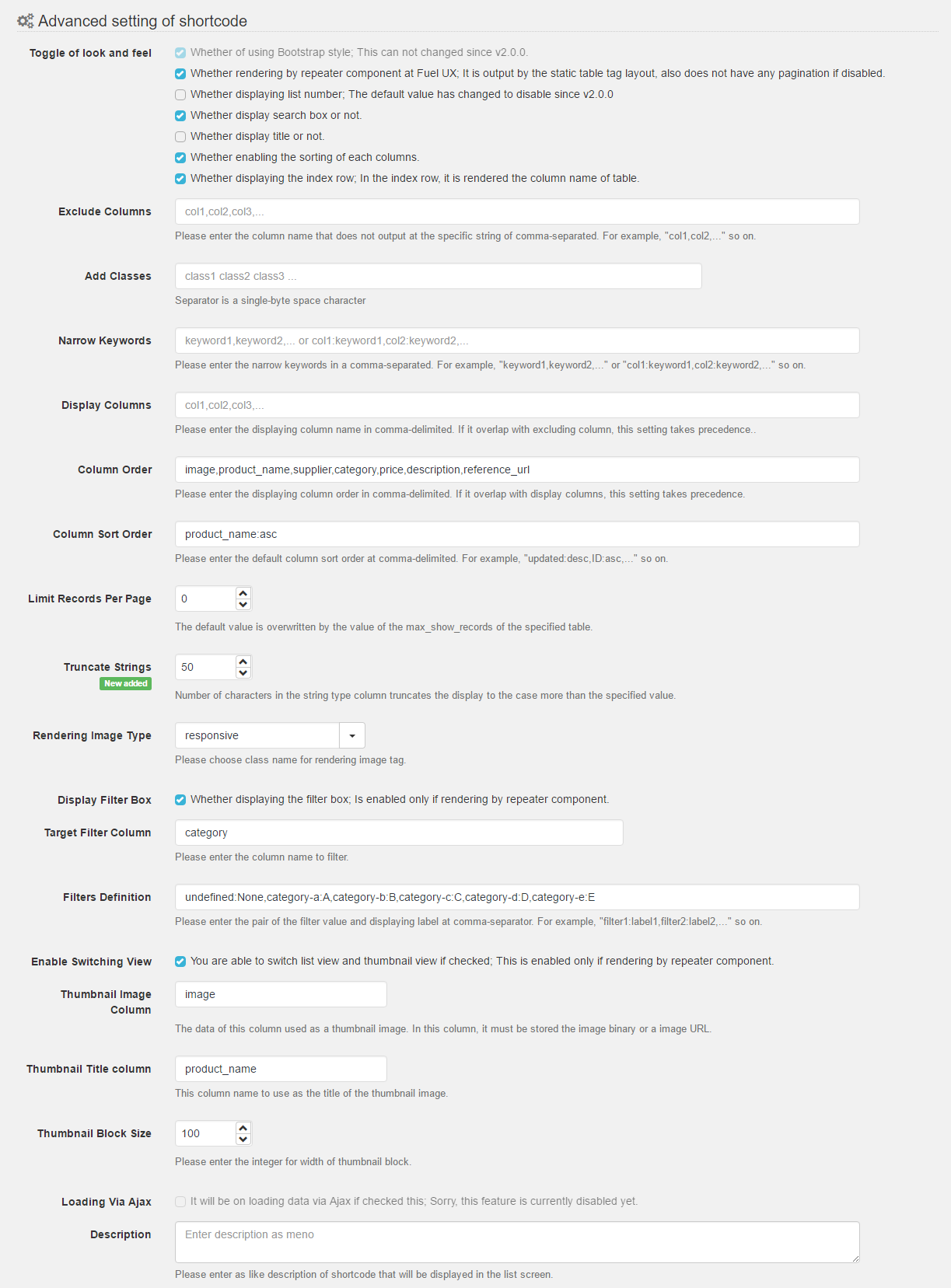 Advanced setting of shortcode

Toggle of look and feel
Whether of using Bootstrap style; This can not changed since v2.0.0.
Whether rendering by repeater component at Fuel UX; It is output by the static table tag layout, also does not have any pagination if disabled.
Whether displaying list number; The default value has changed to disable since v2.0.0
Whether display search box or not.
Whether display title or not.
Whether enabling the sorting of each columns.
Whether displaying the index row; In the index row, it is rendered the column name of table.

Exclude Columns
col1,col2,col3,...
Please enter the column name that does not output at the specific string of comma-separated. For example, "col1,col2,..." so on.

Add Classes
class1 class2 class3 ...
Separator is a single-byte space character

Narrow Keywords
keyword1,keyword2,... or col1:keyword1,col2:keyword2,...
Please enter the narrow keywords in a comma-separated. For example, "keyword1,keyword2,..." or "col1:keyword1,col2:keyword2,..." so on.

Display Columns
col1,col2,col3,...
Please enter the displaying column name in comma-delimited. If it overlap with excluding column, this setting takes precedence..

Column Order
image,product_name,supplier,category,price,description,reference_url
Please enter the displaying column order in comma-delimited. If it overlap with display columns, this setting takes precedence.

Column Sort Order
product_name:asc
Please enter the default column sort order at comma-delimited. For example, "updated:desc,ID:asc,..." so on.

Limit Records Per Page
0
The default value is overwritten by the value of the max_show_records of the specified table.

Truncate Strings
New added
50
Number of characters in the string type column truncates the display to the case more than the specified value.

Rendering Image Type
responsive
Please choose class name for rendering image tag.

Display Filter Box
Whether displaying the filter box; Is enabled only if rendering by repeater component.

Target Filter Column
category
Please enter the column name to filter.

Filters Definition
undefined:None,category-a:A,category-b:B,category-c:C,category-d:D,category-e:E
Please enter the pair of the filter value and displaying label at comma-separator. For example, "filter1:label1,filter2:label2,..." so on.

Enable Switching View
You are able to switch list view and thumbnail view if checked; This is enabled only if rendering by repeater component.

Thumbnail Image Column
image
The data of this column used as a thumbnail image. In this column, it must be stored the image binary or a image URL.

Thumbnail Title column
product_name
This column name to use as the title of the thumbnail image.

Thumbnail Block Size
100
Please enter the integer for width of thumbnail block.

Loading Via Ajax
It will be on loading data via Ajax if checked this; Sorry, this feature is currently disabled yet.

Description
Enter description as meno
Please enter as like description of shortcode that will be displayed in the list screen.